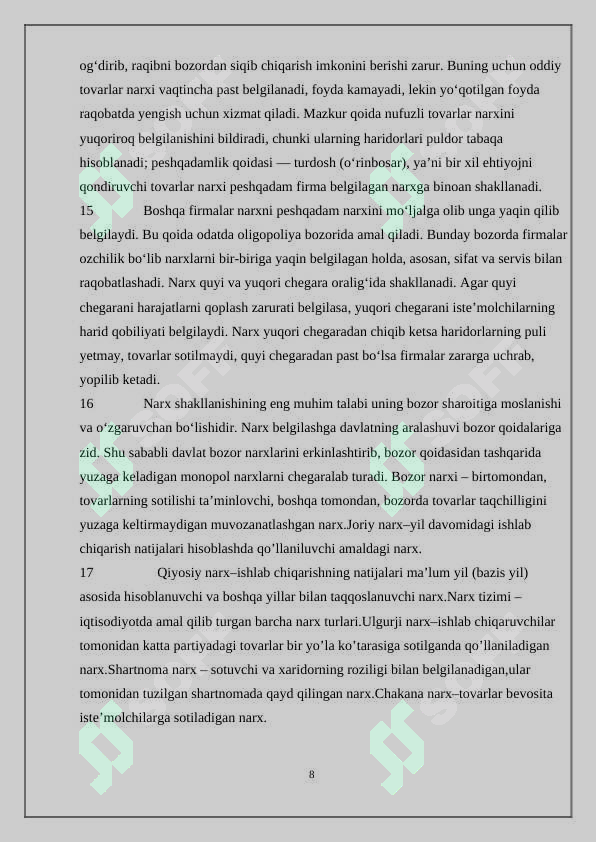 og‘dirib, raqibni bozordan siqib chiqarish imkonini berishi zarur. Buning uchun oddiy tovarlar narxi vaqtincha past belgilanadi, foyda kamayadi, lekin yo‘qotilgan foyda raqobatda yengish uchun xizmat qiladi. Mazkur qoida nufuzli tovarlar narxini yuqoriroq belgilanishini bildiradi, chunki ularning haridorlari puldor tabaqa hisoblanadi; peshqadamlik qoidasi — turdosh (o‘rinbosar), ya’ni bir xil ehtiyojni qondiruvchi tovarlar narxi peshqadam firma belgilagan narxga binoan shakllanadi.

15 Boshqa firmalar narxni peshqadam narxini mo‘ljalga olib unga yaqin qilib belgilaydi. Bu qoida odatda oligopoliya bozorida amal qiladi. Bunday bozorda firmalar ozchilik bo‘lib narxlarni bir-biriga yaqin belgilagan holda, asosan, sifat va servis bilan raqobatlashadi. Narx quyi va yuqori chegara oralig‘ida shakllanadi. Agar quyi chegarani harajatlarni qoplash zarurati belgilasa, yuqori chegarani iste’molchilarning harid qobiliyati belgilaydi. Narx yuqori chegaradan chiqib ketsa haridorlarning puli yetmay, tovarlar sotilmaydi, quyi chegaradan past bo‘lsa firmalar zararga uchrab, yopilib ketadi.

16 Narx shakllanishining eng muhim talabi uning bozor sharoitiga moslanishi va o‘zgaruvchan bo‘lishidir. Narx belgilashga davlatning aralashuvi bozor qoidalariga zid. Shu sababli davlat bozor narxlarini erkinlashtirib, bozor qoidasidan tashqarida yuzaga keladigan monopol narxlarni chegaralab turadi. Bozor narxi – birtomondan, tovarlarning sotilishi ta’minlovchi, boshqa tomondan, bozorda tovarlar taqchilligini yuzaga keltirmaydigan muvozanatlashgan narx.Joriy narx–yil davomidagi ishlab chiqarish natijalari hisoblashda qo’llaniluvchi amaldagi narx.

17 Qiyosiy narx–ishlab chiqarishning natijalari ma’lum yil (bazis yil) asosida hisoblanuvchi va boshqa yillar bilan taqqoslanuvchi narx.Narx tizimi – iqtisodiyotda amal qilib turgan barcha narx turlari.Ulgurji narx–ishlab chiqaruvchilar tomonidan katta partiyadagi tovarlar bir yo’la ko’tarasiga sotilganda qo’llaniladigan narx.Shartnoma narx – sotuvchi va xaridorning roziligi bilan belgilanadigan,ular tomonidan tuzilgan shartnomada qayd qilingan narx.Chakana narx–tovarlar bevosita iste’molchilarga sotiladigan narx.

8